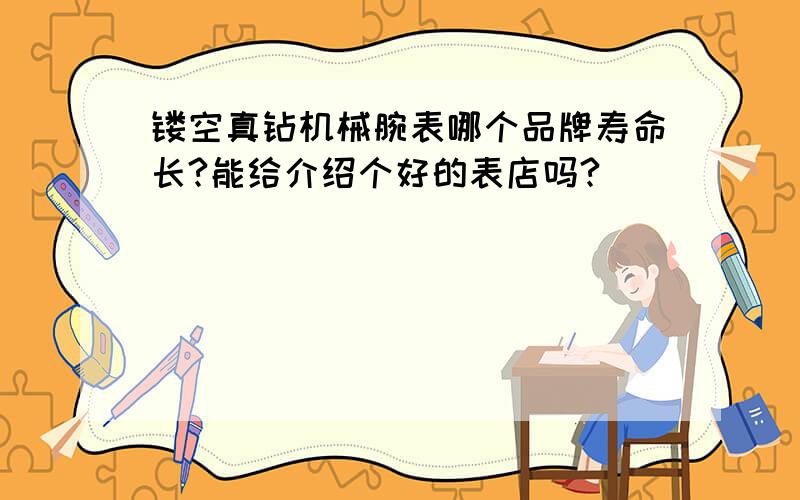 镂空真钻机械腕表哪个品牌寿命长?能给介绍个好的表店吗?